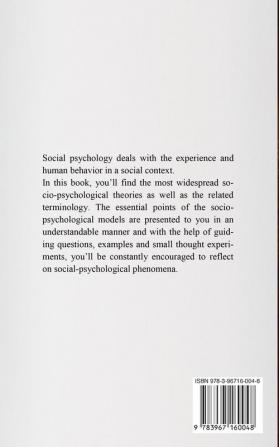 Social psychology deals with the experience and human behavior in a social context.
In this book, you'll find the most widespread socio-psychological theories as well as the related terminology. The essential points of the socio-psychological models are presented to you in an understandable manner and with the help of guiding questions, examples and small thought experiments, you'll be constantly encouraged to reflect on social-psychological phenomena.

ISBN 978-3-96716-004-8

9 783967 160048